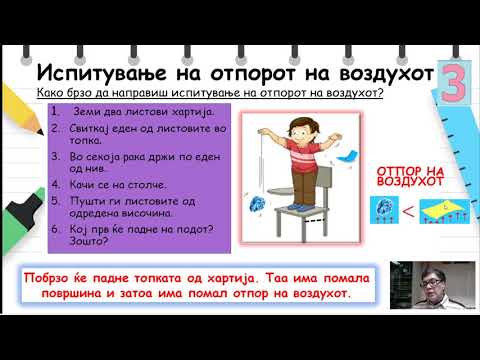 Испитување на отпорот на воздухот

3

Како брзо да направиш испитување на отпорот на воздухот?

1. Земи два листови хартија.
2. Свиткај еден од листовите во топка.
3. Во секоја рака држи по еден од нив.
4. Качи се на столче.
5. Пушти ги листовите од одредена височина.
6. Кој прв ќе падне на подот? Зошто?

ОТПОР НА ВОЗДУХОТ

<

Побрзо ќе падне топката од хартија. Таа има помала површина и затоа има помал отпор на воздухот.